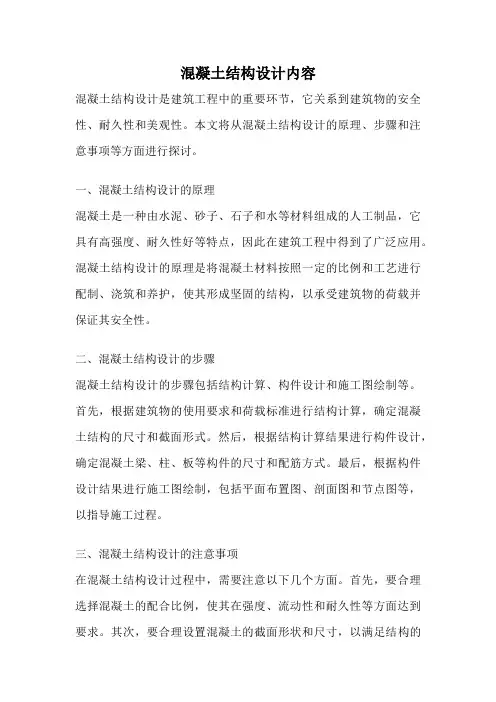 混凝土结构设计内容

混凝土结构设计是建筑工程中的重要环节，它关系到建筑物的安全性、耐久性和美观性。本文将从混凝土结构设计的原理、步骤和注意事项等方面进行探讨。

一、混凝土结构设计的原理

混凝土是一种由水泥、砂子、石子和水等材料组成的人工制品，它具有高强度、耐久性好等特点，因此在建筑工程中得到了广泛应用。混凝土结构设计的原理是将混凝土材料按照一定的比例和工艺进行配制、浇筑和养护，使其形成坚固的结构，以承受建筑物的荷载并保证其安全性。

二、混凝土结构设计的步骤

混凝土结构设计的步骤包括结构计算、构件设计和施工图绘制等。首先，根据建筑物的使用要求和荷载标准进行结构计算，确定混凝土结构的尺寸和截面形式。然后，根据结构计算结果进行构件设计，确定混凝土梁、柱、板等构件的尺寸和配筋方式。最后，根据构件设计结果进行施工图绘制，包括平面布置图、剖面图和节点图等，以指导施工过程。

三、混凝土结构设计的注意事项

在混凝土结构设计过程中，需要注意以下几个方面。首先，要合理选择混凝土的配合比例，使其在强度、流动性和耐久性等方面达到要求。其次，要合理设置混凝土的截面形状和尺寸，以满足结构的